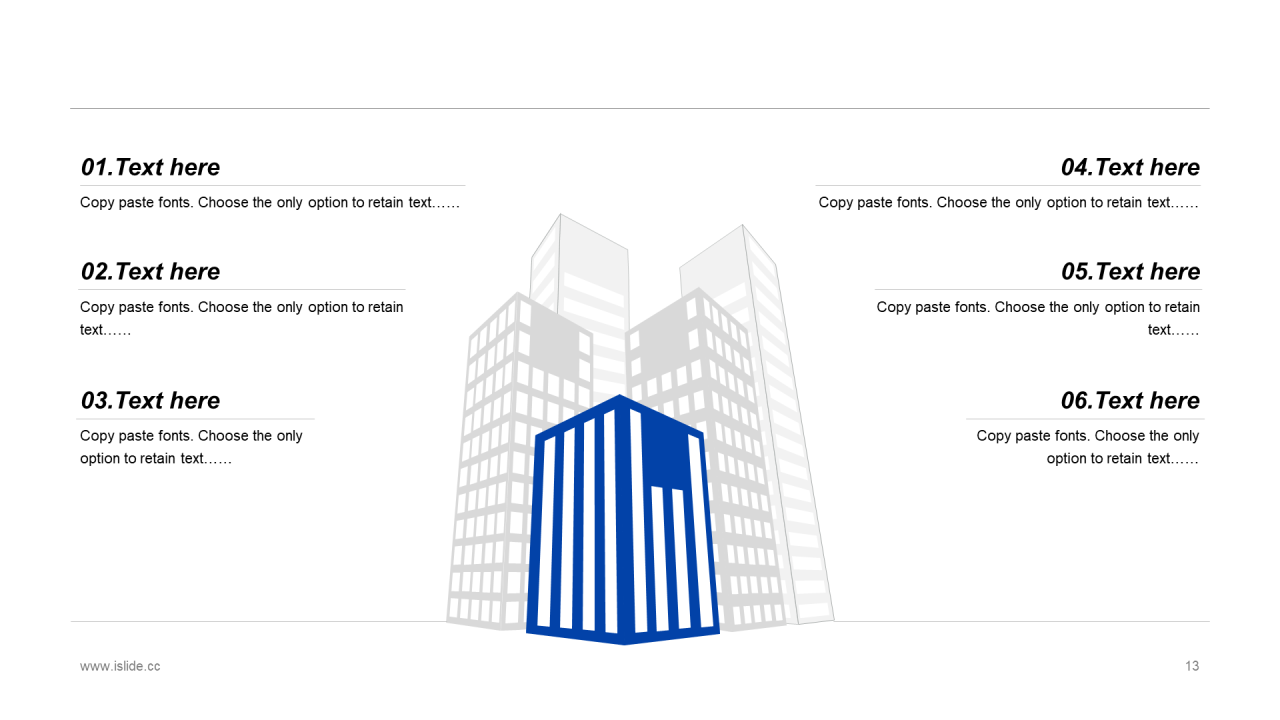 01.Text here

Copy paste fonts. Choose the only option to retain text……

02.Text here

Copy paste fonts. Choose the only option to retain text……

03.Text here

Copy paste fonts. Choose the only option to retain text……

04.Text here

Copy paste fonts. Choose the only option to retain text……

05.Text here

Copy paste fonts. Choose the only option to retain text……

06.Text here

Copy paste fonts. Choose the only option to retain text……

www.islide.cc

13